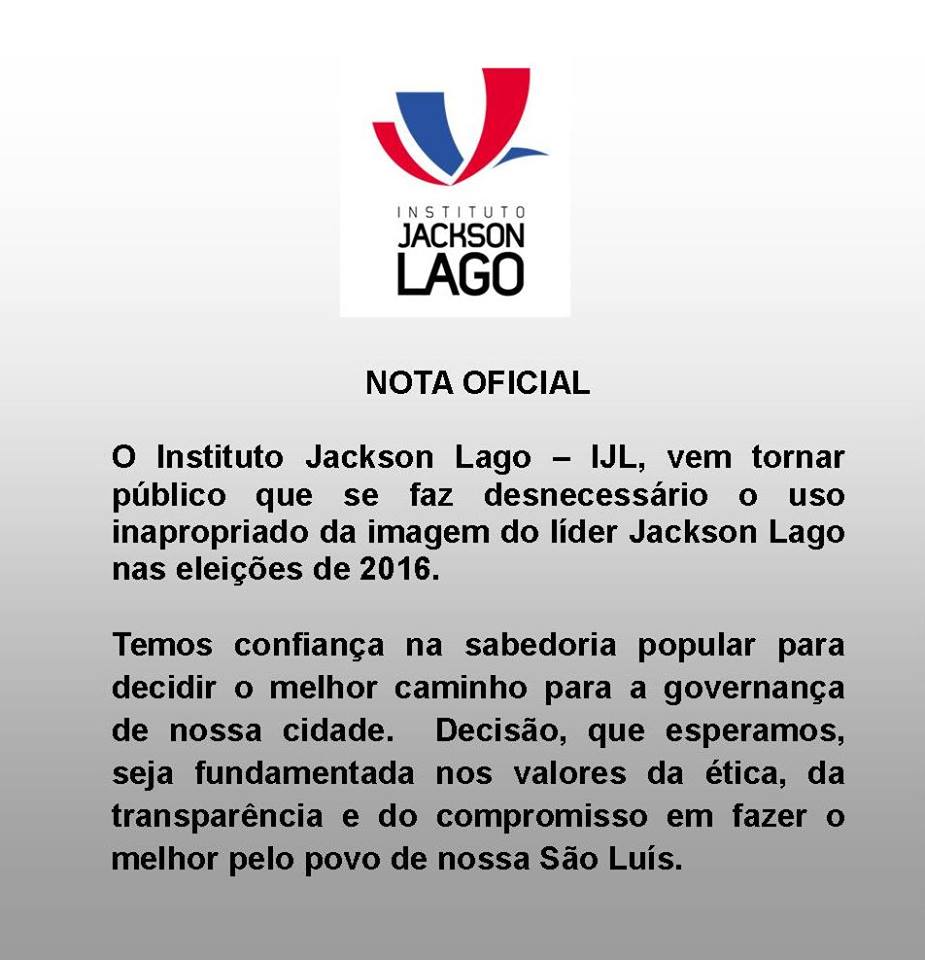 INSTITUTO
JACKSON
LAGO

NOTA OFICIAL

O Instituto Jackson Lago – IJL, vem tornar público que se faz desnecessário o uso inapropriado da imagem do líder Jackson Lago nas eleições de 2016.

Temos confiança na sabedoria popular para decidir o melhor caminho para a governança de nossa cidade. Decisão, que esperamos, seja fundamentada nos valores da ética, da transparência e do compromisso em fazer o melhor pelo povo de nossa São Luís.